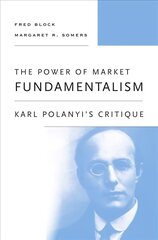 FRED BLOCK
MARGARET R. SOMERS

THE POWER OF MARKET
FUNDAMENTALISM

KARL POLANYI'S CRITIQUE